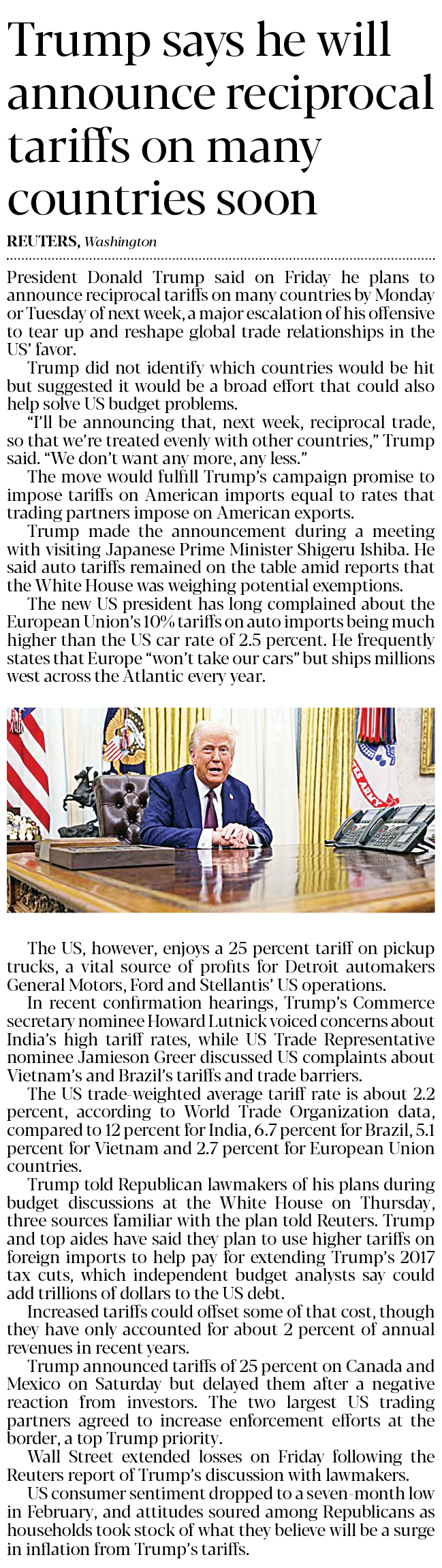 Trump says he will announce reciprocal tariffs on many countries soon

REUTERS, Washington

President Donald Trump said on Friday he plans to announce reciprocal tariffs on many countries by Monday or Tuesday of next week, a major escalation of his offensive to tear up and reshape global trade relationships in the US' favor.

Trump did not identify which countries would be hit but suggested it would be a broad effort that could also help solve US budget problems.

"I'll be announcing that, next week, reciprocal trade, so that we're treated evenly with other countries," Trump said. "We don't want any more, any less."

The move would fulfill Trump's campaign promise to impose tariffs on American imports equal to rates that trading partners impose on American exports.

Trump made the announcement during a meeting with visiting Japanese Prime Minister Shigeru Ishiba. He said auto tariffs remained on the table amid reports that the White House was weighing potential exemptions.

The new US president has long complained about the European Union's 10% tariffs on auto imports being much higher than the US car rate of 2.5 percent. He frequently states that Europe "won't take our cars" but ships millions west across the Atlantic every year.

US ARMY

The US, however, enjoys a 25 percent tariff on pickup trucks, a vital source of profits for Detroit automakers General Motors, Ford and Stellantis' US operations.

In recent confirmation hearings, Trump's Commerce secretary nominee Howard Lutnick voiced concerns about India's high tariff rates, while US Trade Representative nominee Jamieson Greer discussed US complaints about Vietnam's and Brazil's tariffs and trade barriers.

The US trade-weighted average tariff rate is about 2.2 percent, according to World Trade Organization data, compared to 12 percent for India, 6.7 percent for Brazil, 5.1 percent for Vietnam and 2.7 percent for European Union countries.

Trump told Republican lawmakers of his plans during budget discussions at the White House on Thursday, three sources familiar with the plan told Reuters. Trump and top aides have said they plan to use higher tariffs on foreign imports to help pay for extending Trump's 2017 tax cuts, which independent budget analysts say could add trillions of dollars to the US debt.

Increased tariffs could offset some of that cost, though they have only accounted for about 2 percent of annual revenues in recent years.

Trump announced tariffs of 25 percent on Canada and Mexico on Saturday but delayed them after a negative reaction from investors. The two largest US trading partners agreed to increase enforcement efforts at the border, a top Trump priority.

Wall Street extended losses on Friday following the Reuters report of Trump's discussion with lawmakers.

US consumer sentiment dropped to a seven-month low in February, and attitudes soured among Republicans as households took stock of what they believe will be a surge in inflation from Trump's tariffs.